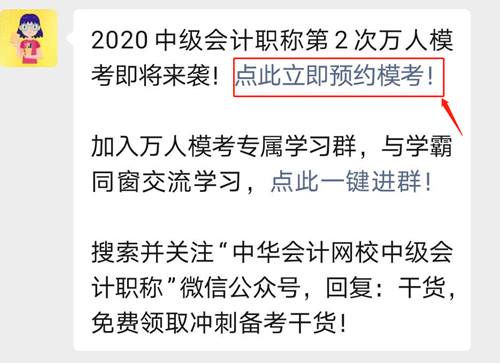 2020 中级会计职称第 2 次万人模考即将来袭！点此立即预约模考！

加入万人模考专属学习群，与学霸同窗交流学习，点此一键进群！

搜索并关注“中华会计网校中级会计职称”微信公众号，回复：干货，免费领取冲刺备考干货！